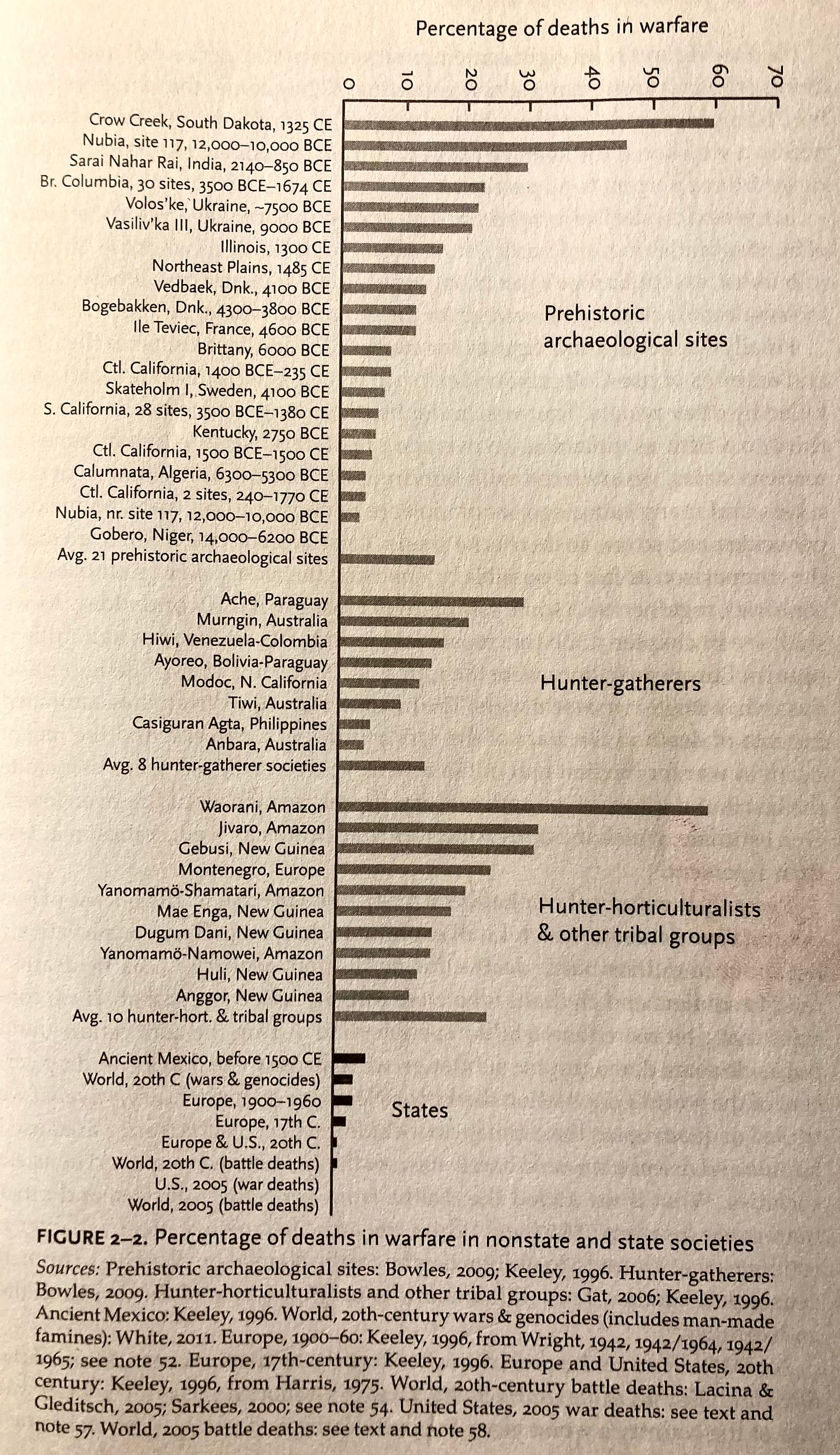 Percentage of deaths in warfare

0 10 20 30 40 50 60 70

Crow Creek, South Dakota, 1325 CE
Nubia, site 117, 12,000–10,000 BCE
Sarai Nahar Rai, India, 2140–850 BCE
Br. Columbia, 30 sites, 3500 BCE–1674 CE
Volos'ke, Ukraine, ~7500 BCE
Vasiliv'ka III, Ukraine, 9000 BCE
Illinois, 1300 CE
Northeast Plains, 1485 CE
Vedbaek, Dnk., 4100 BCE
Bogebakken, Dnk., 4300–3800 BCE
Ile Teviec, France, 4600 BCE
Brittany, 6000 BCE
Ctl. California, 1400 BCE–235 CE
Skateholm I, Sweden, 4100 BCE
S. California, 28 sites, 3500 BCE–1380 CE
Kentucky, 2750 BCE
Ctl. California, 1500 BCE–1500 CE
Calumnata, Algeria, 6300–5300 BCE
Ctl. California, 2 sites, 240–1770 CE
Nubia, nr. site 117, 12,000–10,000 BCE
Gobero, Niger, 14,000–6200 BCE
Avg. 21 prehistoric archaeological sites

Prehistoric archaeological sites

Ache, Paraguay
Murngin, Australia
Hiwi, Venezuela-Colombia
Ayoreo, Bolivia-Paraguay
Modoc, N. California
Tiwi, Australia
Casiguran Agta, Philippines
Anbara, Australia
Avg. 8 hunter-gatherer societies

Hunter-gatherers

Waorani, Amazon
Jivaro, Amazon
Gebusi, New Guinea
Montenegro, Europe
Yanomamö-Shamatari, Amazon
Mae Enga, New Guinea
Dugum Dani, New Guinea
Yanomamö-Namowei, Amazon
Huli, New Guinea
Anggor, New Guinea
Avg. 10 hunter-hort. & tribal groups

Hunter-horticulturalists & other tribal groups

Ancient Mexico, before 1500 CE
World, 20th C (wars & genocides)
Europe, 1900–1960
Europe, 17th C.
Europe & U.S., 20th C.
World, 20th C. (battle deaths)
U.S., 2005 (war deaths)
World, 2005 (battle deaths)

States

FIGURE 2–2. Percentage of deaths in warfare in nonstate and state societies

Sources: Prehistoric archaeological sites: Bowles, 2009; Keeley, 1996. Hunter-gatherers: Bowles, 2009. Hunter-horticulturalists and other tribal groups: Gat, 2006; Keeley, 1996. Ancient Mexico: Keeley, 1996. World, 20th-century wars & genocides (includes man-made famines): White, 2011. Europe, 1900–60: Keeley, 1996, from Wright, 1942, 1942/1964, 1942/1965; see note 52. Europe, 17th-century: Keeley, 1996. Europe and United States, 20th century: Keeley, 1996, from Harris, 1975. World, 20th-century battle deaths: Lacina & Gleditsch, 2005; Sarkees, 2000; see note 54. United States, 2005 war deaths: see text and note 57. World, 2005 battle deaths: see text and note 58.